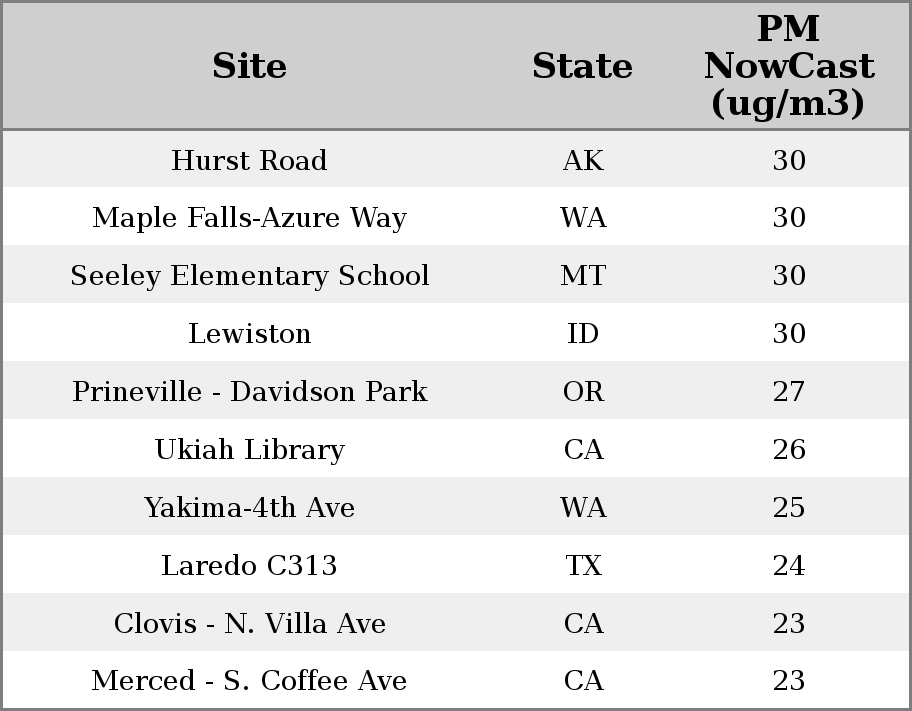 | Site | State | PM NowCast (ug/m3) |
|---|---|---|
| Hurst Road | AK | 30 |
| Maple Falls-Azure Way | WA | 30 |
| Seeley Elementary School | MT | 30 |
| Lewiston | ID | 30 |
| Prineville - Davidson Park | OR | 27 |
| Ukiah Library | CA | 26 |
| Yakima-4th Ave | WA | 25 |
| Laredo C313 | TX | 24 |
| Clovis - N. Villa Ave | CA | 23 |
| Merced - S. Coffee Ave | CA | 23 |